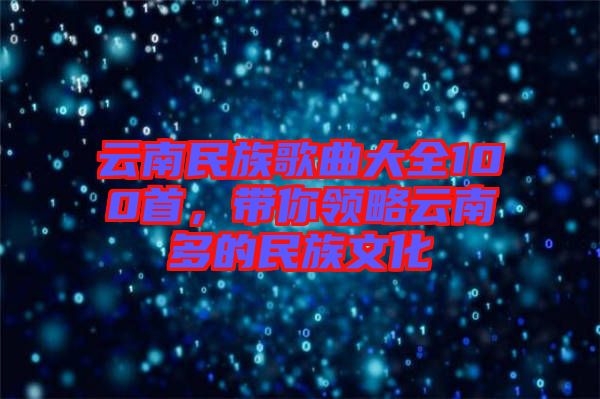 云南民族歌曲大全100首，带你领略云南多的民族文化